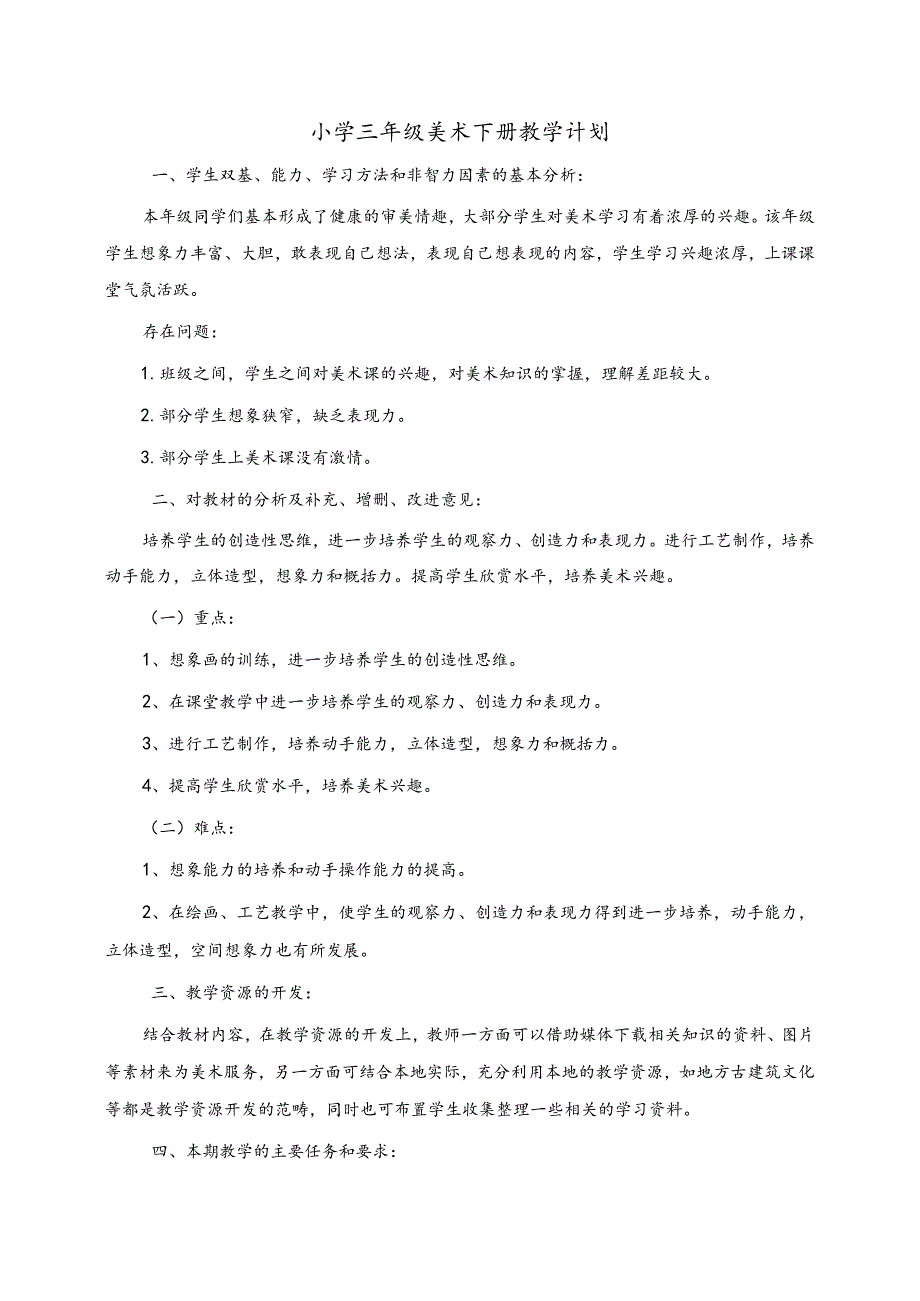 小学三年级美术下册教学计划

一、学生双基、能力、学习方法和非智力因素的基本分析：

本年级同学们基本形成了健康的审美情趣，大部分学生对美术学习有着浓厚的兴趣。该年级学生想象力丰富、大胆，敢表现自己想法，表现自己想表现的内容，学生学习兴趣浓厚，上课课堂气氛活跃。

存在问题：

1. 班级之间，学生之间对美术课的兴趣，对美术知识的掌握，理解差距较大。

2. 部分学生想象狭窄，缺乏表现力。

3. 部分学生上美术课没有激情。

二、对教材的分析及补充、增删、改进意见：

培养学生的创造性思维，进一步培养学生的观察力、创造力和表现力。进行工艺制作，培养动手能力，立体造型，想象力和概括力。提高学生欣赏水平，培养美术兴趣。

（一）重点：

1、想象画的训练，进一步培养学生的创造性思维。

2、在课堂教学中进一步培养学生的观察力、创造力和表现力。

3、进行工艺制作，培养动手能力，立体造型，想象力和概括力。

4、提高学生欣赏水平，培养美术兴趣。

（二）难点：

1、想象能力的培养和动手操作能力的提高。

2、在绘画、工艺教学中，使学生的观察力、创造力和表现力得到进一步培养，动手能力，立体造型，空间想象力也有所发展。

三、教学资源的开发：

结合教材内容，在教学资源的开发上，教师一方面可以借助媒体下载相关知识的资料、图片等素材来为美术服务，另一方面可结合本地实际，充分利用本地的教学资源，如地方古建筑文化等都是教学资源开发的范畴，同时也可布置学生收集整理一些相关的学习资料。

四、本期教学的主要任务和要求：